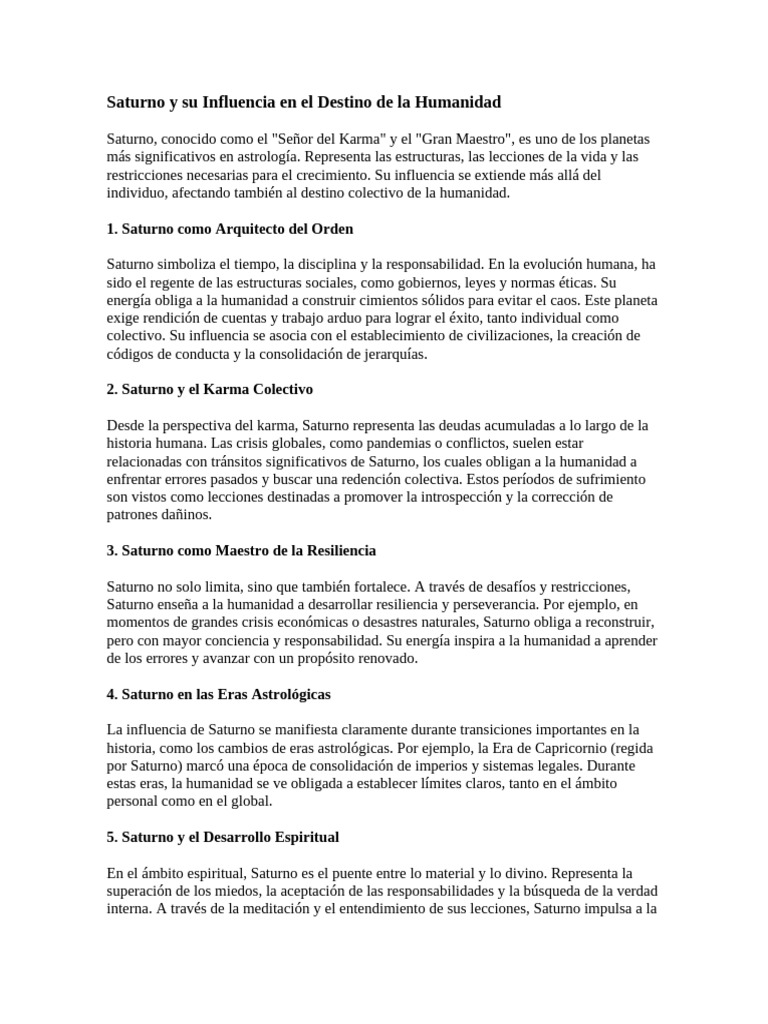 Saturno y su Influencia en el Destino de la Humanidad

Saturno, conocido como el "Señor del Karma" y el "Gran Maestro", es uno de los planetas más significativos en astrología. Representa las estructuras, las lecciones de la vida y las restricciones necesarias para el crecimiento. Su influencia se extiende más allá del individuo, afectando también al destino colectivo de la humanidad.

1. Saturno como Arquitecto del Orden

Saturno simboliza el tiempo, la disciplina y la responsabilidad. En la evolución humana, ha sido el regente de las estructuras sociales, como gobiernos, leyes y normas éticas. Su energía obliga a la humanidad a construir cimientos sólidos para evitar el caos. Este planeta exige rendición de cuentas y trabajo arduo para lograr el éxito, tanto individual como colectivo. Su influencia se asocia con el establecimiento de civilizaciones, la creación de códigos de conducta y la consolidación de jerarquías.

2. Saturno y el Karma Colectivo

Desde la perspectiva del karma, Saturno representa las deudas acumuladas a lo largo de la historia humana. Las crisis globales, como pandemias o conflictos, suelen estar relacionadas con tránsitos significativos de Saturno, los cuales obligan a la humanidad a enfrentar errores pasados y buscar una redención colectiva. Estos períodos de sufrimiento son vistos como lecciones destinadas a promover la introspección y la corrección de patrones dañinos.

3. Saturno como Maestro de la Resiliencia

Saturno no solo limita, sino que también fortalece. A través de desafíos y restricciones, Saturno enseña a la humanidad a desarrollar resiliencia y perseverancia. Por ejemplo, en momentos de grandes crisis económicas o desastres naturales, Saturno obliga a reconstruir, pero con mayor conciencia y responsabilidad. Su energía inspira a la humanidad a aprender de los errores y avanzar con un propósito renovado.

4. Saturno en las Eras Astrológicas

La influencia de Saturno se manifiesta claramente durante transiciones importantes en la historia, como los cambios de eras astrológicas. Por ejemplo, la Era de Capricornio (regida por Saturno) marcó una época de consolidación de imperios y sistemas legales. Durante estas eras, la humanidad se ve obligada a establecer límites claros, tanto en el ámbito personal como en el global.

5. Saturno y el Desarrollo Espiritual

En el ámbito espiritual, Saturno es el puente entre lo material y lo divino. Representa la superación de los miedos, la aceptación de las responsabilidades y la búsqueda de la verdad interna. A través de la meditación y el entendimiento de sus lecciones, Saturno impulsa a la